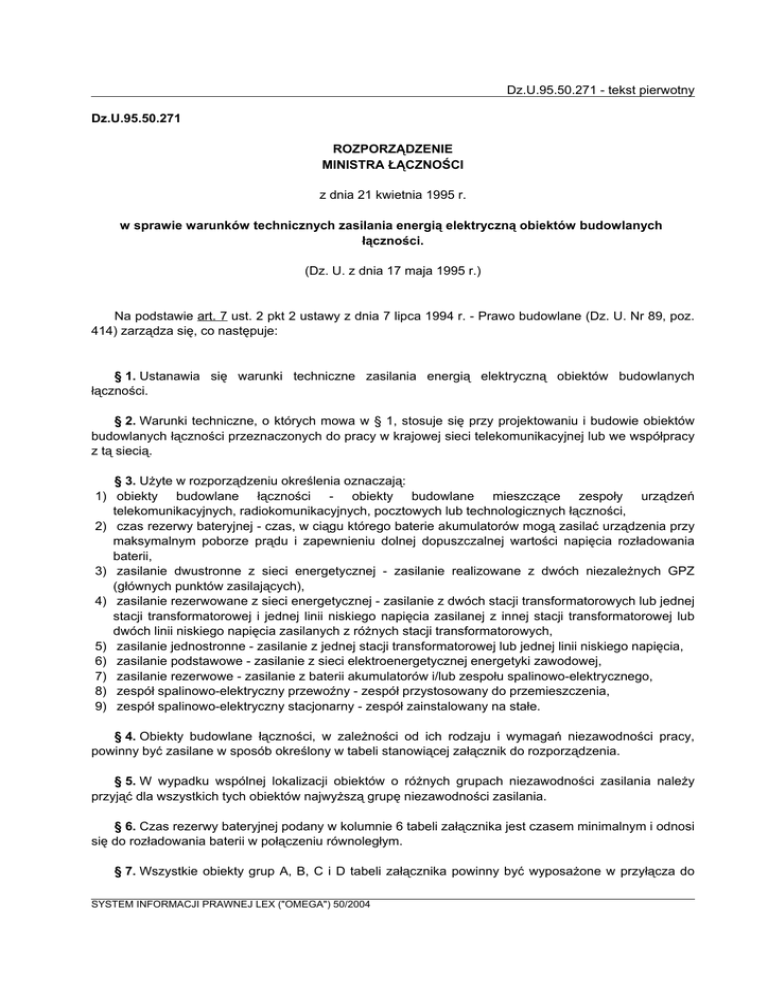 Dz.U.95.50.271 - tekst pierwotny

Dz.U.95.50.271

ROZPORZĄDZENIE
MINISTRA ŁĄCZNOŚCI

z dnia 21 kwietnia 1995 r.

w sprawie warunków technicznych zasilania energią elektryczną obiektów budowlanych łączności.

(Dz. U. z dnia 17 maja 1995 r.)

Na podstawie art. 7 ust. 2 pkt 2 ustawy z dnia 7 lipca 1994 r. - Prawo budowlane (Dz. U. Nr 89, poz. 414) zarządza się, co następuje:

§ 1. Ustanawia się warunki techniczne zasilania energią elektryczną obiektów budowlanych łączności.

§ 2. Warunki techniczne, o których mowa w § 1, stosuje się przy projektowaniu i budowie obiektów budowlanych łączności przeznaczonych do pracy w krajowej sieci telekomunikacyjnej lub we współpracy z tą siecią.

§ 3. Użyte w rozporządzeniu określenia oznaczają:
1) obiekty budowlane łączności - obiekty budowlane mieszczące zespoły urządzeń telekomunikacyjnych, radiokomunikacyjnych, pocztowych lub technologicznych łączności,
2) czas rezerwy bateryjnej - czas, w ciągu którego baterie akumulatorów mogą zasilać urządzenia przy maksymalnym poborze prądu i zapewnieniu dolnej dopuszczalnej wartości napięcia rozładowania baterii,
3) zasilanie dwustronne z sieci energetycznej - zasilanie realizowane z dwóch niezależnych GPZ (głównych punktów zasilających),
4) zasilanie rezerwowane z sieci energetycznej - zasilanie z dwóch stacji transformatorowych lub jednej stacji transformatorowej i jednej linii niskiego napięcia zasilanej z innej stacji transformatorowej lub dwóch linii niskiego napięcia zasilanych z różnych stacji transformatorowych,
5) zasilanie jednostronne - zasilanie z jednej stacji transformatorowej lub jednej linii niskiego napięcia,
6) zasilanie podstawowe - zasilanie z sieci elektroenergetycznej energetyki zawodowej,
7) zasilanie rezerwowe - zasilanie z baterii akumulatorów i/lub zespołu spalinowo-elektrycznego,
8) zespół spalinowo-elektryczny przewoźny - zespół przystosowany do przemieszczenia,
9) zespół spalinowo-elektryczny stacjonarny - zespół zainstalowany na stałe.

§ 4. Obiekty budowlane łączności, w zależności od ich rodzaju i wymagań niezawodności pracy, powinny być zasilane w sposób określony w tabeli stanowiącej załącznik do rozporządzenia.

§ 5. W wypadku wspólnej lokalizacji obiektów o różnych grupach niezawodności zasilania należy przyjąć dla wszystkich tych obiektów najwyższą grupę niezawodności zasilania.

§ 6. Czas rezerwy bateryjnej podany w kolumnie 6 tabeli załącznika jest czasem minimalnym i odnosi się do rozładowania baterii w połączeniu równoległym.

§ 7. Wszystkie obiekty grup A, B, C i D tabeli załącznika powinny być wyposażone w przyłącza do

SYSTEM INFORMACJI PRAWNEJ LEX ("OMEGA") 50/2004